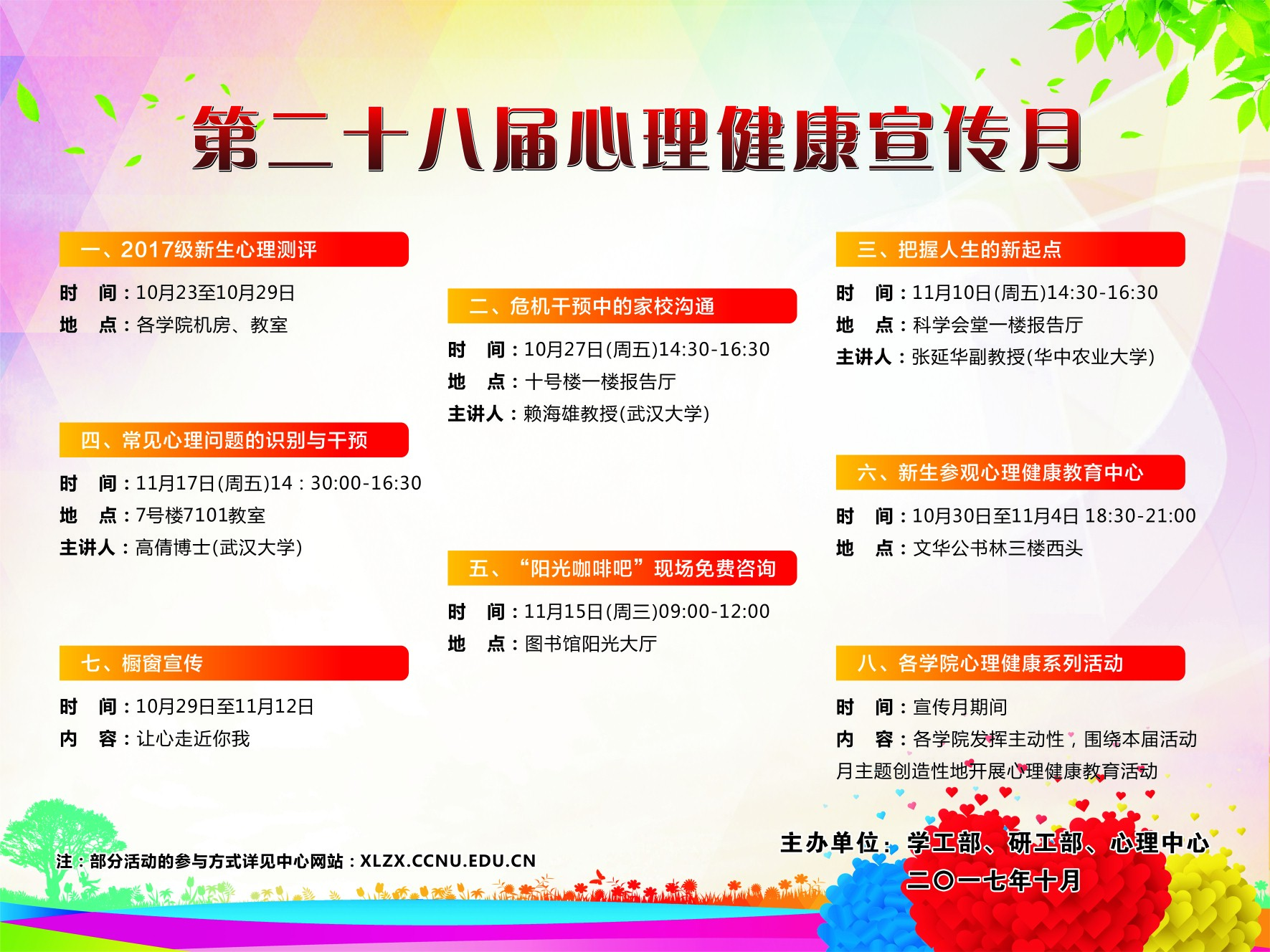 第二十八届心理健康宣传月

一、2017级新生心理测评

时 间：10月23至10月29日
地 点：各学院机房、教室

四、常见心理问题的识别与干预

时 间：11月17日(周五)14：30:00-16:30
地 点：7号楼7101教室
主讲人：高倩博士(武汉大学)

七、橱窗宣传

时 间：10月29日至11月12日
内 容：让心走近你我

二、危机干预中的家校沟通

时 间：10月27日(周五)14:30-16:30
地 点：十号楼一楼报告厅
主讲人：赖海雄教授(武汉大学)

五、“阳光咖啡吧”现场免费咨询

时 间：11月15日(周三)09:00-12:00
地 点：图书馆阳光大厅

三、把握人生的新起点

时 间：11月10日(周五)14:30-16:30
地 点：科学会堂一楼报告厅
主讲人：张延华副教授(华中农业大学)

六、新生参观心理健康教育中心

时 间：10月30日至11月4日 18:30-21:00
地 点：文华公书林三楼西头

八、各学院心理健康系列活动

时 间：宣传月期间
内 容：各学院发挥主动性，围绕本届活动月主题创造性地开展心理健康教育活动

注：部分活动的参与方式详见中心网站：XLZX.CCNU.EDU.CN

主办单位：学工部、研工部、心理中心
二〇一七年十月